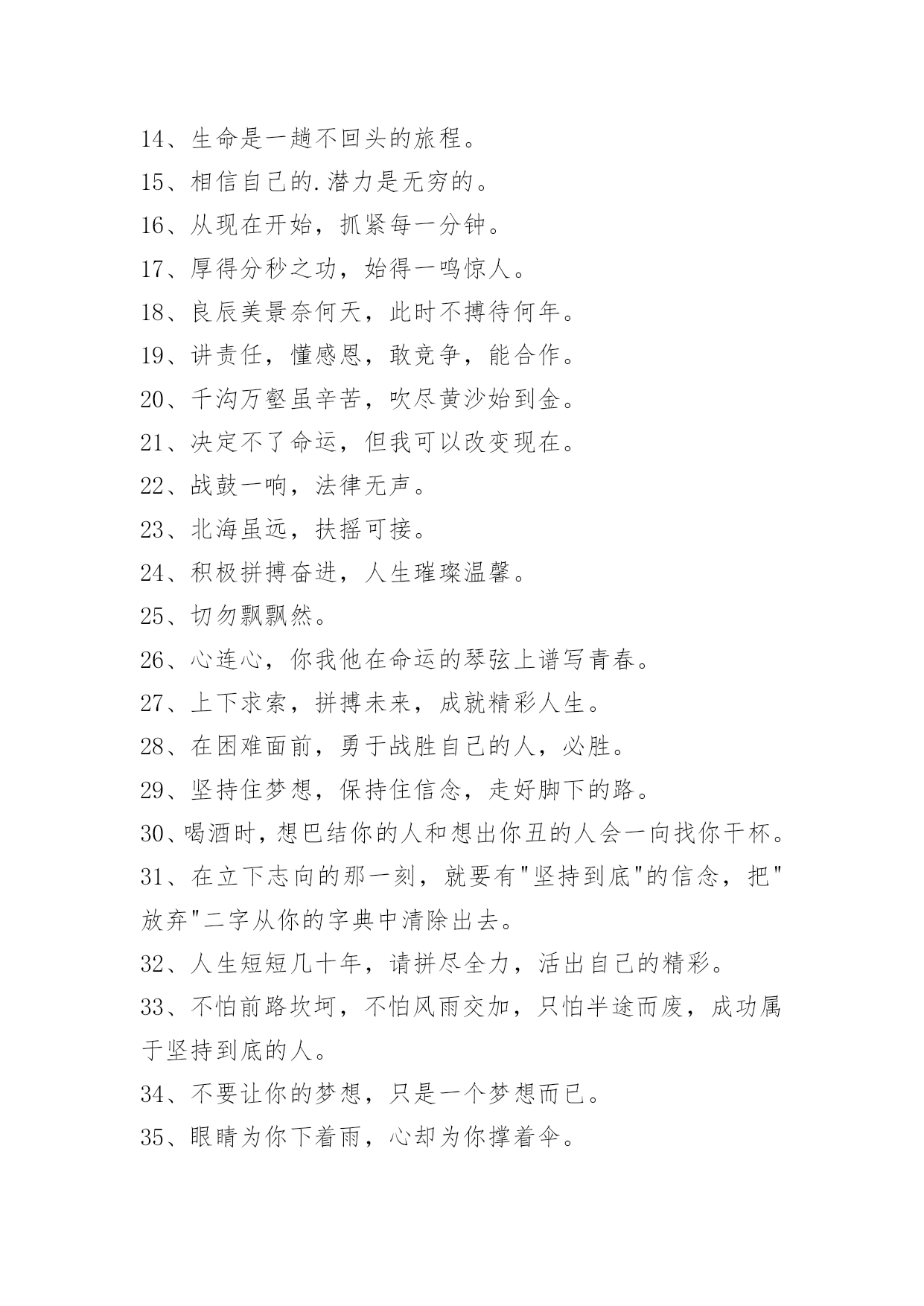 14、生命是一趟不回头的旅程。

15、相信自己的.潜力是无穷的。

16、从现在开始，抓紧每一分钟。

17、厚得分秒之功，始得一鸣惊人。

18、良辰美景奈何天，此时不搏待何年。

19、讲责任，懂感恩，敢竞争，能合作。

20、千沟万壑虽辛苦，吹尽黄沙始到金。

21、决定不了命运，但我可以改变现在。

22、战鼓一响，法律无声。

23、北海虽远，扶摇可接。

24、积极拼搏奋进，人生璀璨温馨。

25、切勿飘飘然。

26、心连心，你我他在命运的琴弦上谱写青春。

27、上下求索，拼搏未来，成就精彩人生。

28、在困难面前，勇于战胜自己的人，必胜。

29、坚持住梦想，保持住信念，走好脚下的路。

30、喝酒时，想巴结你的人和想出你丑的人会一向找你干杯。

31、在立下志向的那一刻，就要有"坚持到底"的信念，把"放弃"二字从你的字典中清除出去。

32、人生短短几十年，请拼尽全力，活出自己的精彩。

33、不怕前路坎坷，不怕风雨交加，只怕半途而废，成功属于坚持到底的人。

34、不要让你的梦想，只是一个梦想而已。

35、眼睛为你下着雨，心却为你撑着伞。